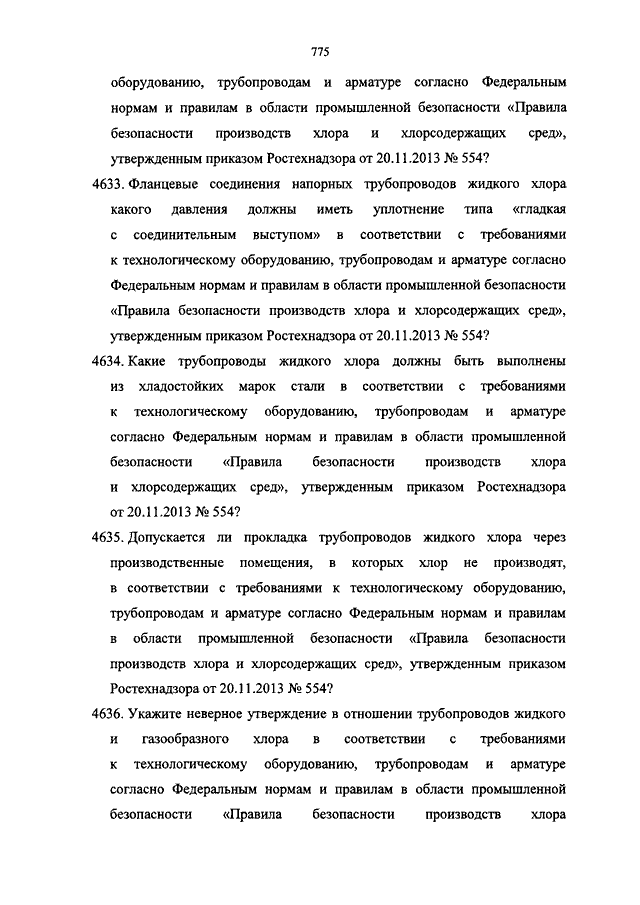 775

оборудованию, трубопроводам и арматуре согласно Федеральным нормам и правилам в области промышленной безопасности «Правила безопасности производств хлора и хлорсодержащих сред», утвержденным приказом Ростехнадзора от 20.11.2013 № 554?

4633. Фланцевые соединения напорных трубопроводов жидкого хлора какого давления должны иметь уплотнение типа «гладкая с соединительным выступом» в соответствии с требованиями к технологическому оборудованию, трубопроводам и арматуре согласно Федеральным нормам и правилам в области промышленной безопасности «Правила безопасности производств хлора и хлорсодержащих сред», утвержденным приказом Ростехнадзора от 20.11.2013 № 554?

4634. Какие трубопроводы жидкого хлора должны быть выполнены из хладостойких марок стали в соответствии с требованиями к технологическому оборудованию, трубопроводам и арматуре согласно Федеральным нормам и правилам в области промышленной безопасности «Правила безопасности производств хлора и хлорсодержащих сред», утвержденным приказом Ростехнадзора от 20.11.2013 № 554?

4635. Допускается ли прокладка трубопроводов жидкого хлора через производственные помещения, в которых хлор не производят, в соответствии с требованиями к технологическому оборудованию, трубопроводам и арматуре согласно Федеральным нормам и правилам в области промышленной безопасности «Правила безопасности производств хлора и хлорсодержащих сред», утвержденным приказом Ростехнадзора от 20.11.2013 № 554?

4636. Укажите неверное утверждение в отношении трубопроводов жидкого и газообразного хлора в соответствии с требованиями к технологическому оборудованию, трубопроводам и арматуре согласно Федеральным нормам и правилам в области промышленной безопасности «Правила безопасности производств хлора